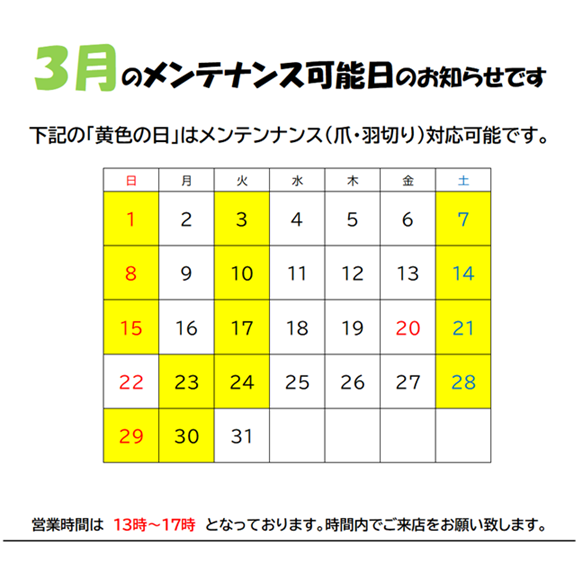 3月のメンテナンス可能日のお知らせです

下記の「黄色の日」はメンテンナンス(爪・羽切り)対応可能です。

| 日 | 月 | 火 | 水 | 木 | 金 | 土 |
|---|---|---|---|---|---|---|
| 1 | 2 | 3 | 4 | 5 | 6 | 7 |
| 8 | 9 | 10 | 11 | 12 | 13 | 14 |
| 15 | 16 | 17 | 18 | 19 | 20 | 21 |
| 22 | 23 | 24 | 25 | 26 | 27 | 28 |
| 29 | 30 | 31 | | | | |

営業時間は 13時~17時 となっております。時間内でご来店をお願い致します。